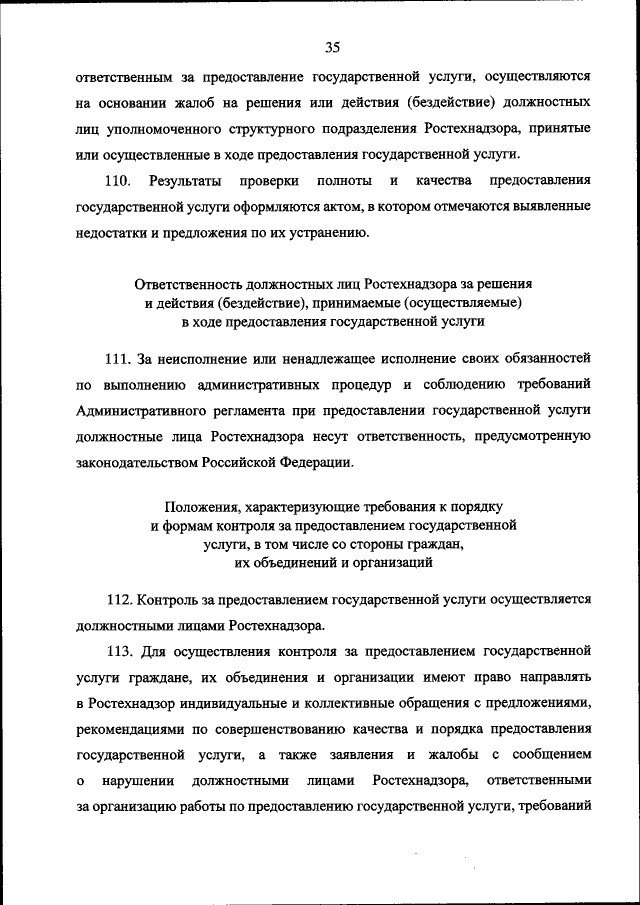 35

ответственным за предоставление государственной услуги, осуществляются на основании жалоб на решения или действия (бездействие) должностных лиц уполномоченного структурного подразделения Ростехнадзора, принятые или осуществленные в ходе предоставления государственной услуги.

110. Результаты проверки полноты и качества предоставления государственной услуги оформляются актом, в котором отмечаются выявленные недостатки и предложения по их устранению.

Ответственность должностных лиц Ростехнадзора за решения и действия (бездействие), принимаемые (осуществляемые) в ходе предоставления государственной услуги

111. За неисполнение или ненадлежащее исполнение своих обязанностей по выполнению административных процедур и соблюдению требований Административного регламента при предоставлении государственной услуги должностные лица Ростехнадзора несут ответственность, предусмотренную законодательством Российской Федерации.

Положения, характеризующие требования к порядку и формам контроля за предоставлением государственной услуги, в том числе со стороны граждан, их объединений и организаций

112. Контроль за предоставлением государственной услуги осуществляется должностными лицами Ростехнадзора.

113. Для осуществления контроля за предоставлением государственной услуги граждане, их объединения и организации имеют право направлять в Ростехнадзор индивидуальные и коллективные обращения с предложениями, рекомендациями по совершенствованию качества и порядка предоставления государственной услуги, а также заявления и жалобы с сообщением о нарушении должностными лицами Ростехнадзора, ответственными за организацию работы по предоставлению государственной услуги, требований